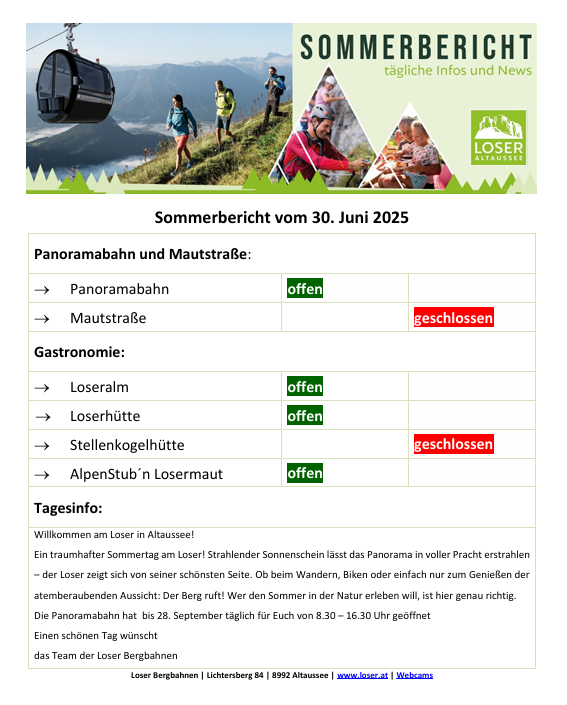 SOMMERBERICHT
tägliche Infos und News

LOSER
ALTAUSSEE

Sommerbericht vom 30. Juni 2025

| Panoramabahn und Mautstraße: | | |
|---|---|---|
| → Panoramabahn | offen | |
| → Mautstraße | | geschlossen |
| Gastronomie: | | |
| → Loseralm | offen | |
| → Loserhütte | offen | |
| → Stellenkogelhütte | | geschlossen |
| → AlpenStub´n Losermaut | offen | |
| Tagesinfo: | | |

Willkommen am Loser in Altaussee!
Ein traumhafter Sommertag am Loser! Strahlender Sonnenschein lässt das Panorama in voller Pracht erstrahlen – der Loser zeigt sich von seiner schönsten Seite. Ob beim Wandern, Biken oder einfach nur zum Genießen der atemberaubenden Aussicht: Der Berg ruft! Wer den Sommer in der Natur erleben will, ist hier genau richtig.
Die Panoramabahn hat bis 28. September täglich für Euch von 8.30 – 16.30 Uhr geöffnet
Einen schönen Tag wünscht
das Team der Loser Bergbahnen

Loser Bergbahnen | Lichtersberg 84 | 8992 Altaussee | www.loser.at | Webcams